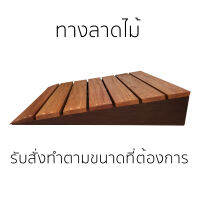 ทางลาดไม้

รับสั่งทำตามขนาดที่ต้องการ